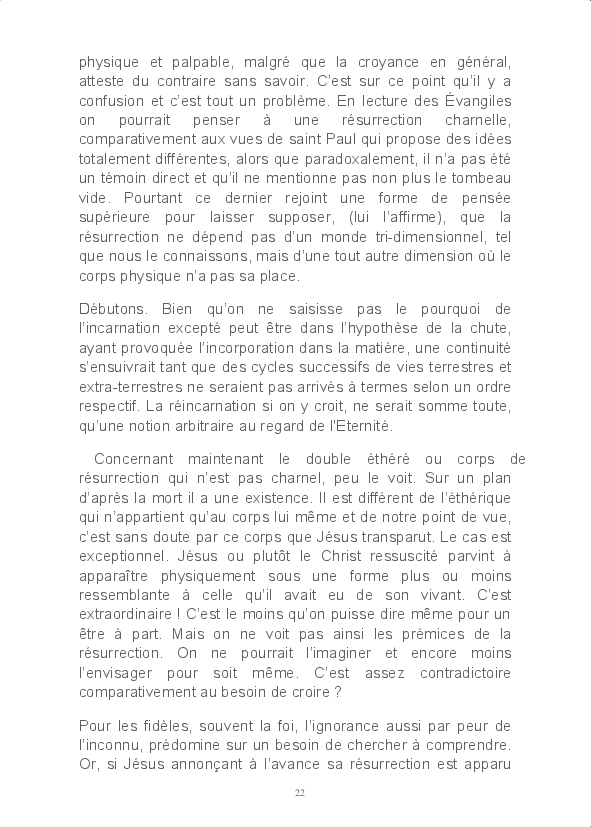 physique et palpable, malgré que la croyance en général, atteste du contraire sans savoir. C'est sur ce point qu'il y a confusion et c'est tout un problème. En lecture des Évangiles on pourrait penser à une résurrection charnelle, comparativement aux vues de saint Paul qui propose des idées totalement différentes, alors que paradoxalement, il n'a pas été un témoin direct et qu'il ne mentionne pas non plus le tombeau vide. Pourtant ce dernier rejoint une forme de pensée supérieure pour laisser supposer, (lui l'affirme), que la résurrection ne dépend pas d'un monde tri-dimensionnel, tel que nous le connaissons, mais d'une tout autre dimension où le corps physique n'a pas sa place.

Débutons. Bien qu'on ne saisisse pas le pourquoi de l'incarnation excepté peut être dans l'hypothèse de la chute, ayant provoquée l'incorporation dans la matière, une continuité s'ensuivrait tant que des cycles successifs de vies terrestres et extra-terrestres ne seraient pas arrivés à termes selon un ordre respectif. La réincarnation si on y croit, ne serait somme toute, qu'une notion arbitraire au regard de l'Eternité.

Concernant maintenant le double éthéré ou corps de résurrection qui n'est pas charnel, peu le voit. Sur un plan d'après la mort il a une existence. Il est différent de l'éthérique qui n'appartient qu'au corps lui même et de notre point de vue, c'est sans doute par ce corps que Jésus transparut. Le cas est exceptionnel. Jésus ou plutôt le Christ ressuscité parvint à apparaître physiquement sous une forme plus ou moins ressemblante à celle qu'il avait eu de son vivant. C'est extraordinaire ! C'est le moins qu'on puisse dire même pour un être à part. Mais on ne voit pas ainsi les prémices de la résurrection. On ne pourrait l'imaginer et encore moins l'envisager pour soit même. C'est assez contradictoire comparativement au besoin de croire ?

Pour les fidèles, souvent la foi, l'ignorance aussi par peur de l'inconnu, prédomine sur un besoin de chercher à comprendre. Or, si Jésus annonçant à l'avance sa résurrection est apparu

22